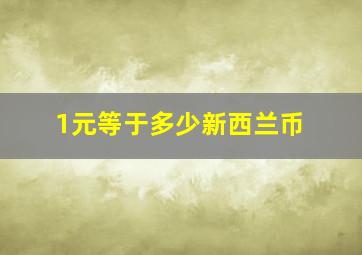 1元等于多少新西兰币